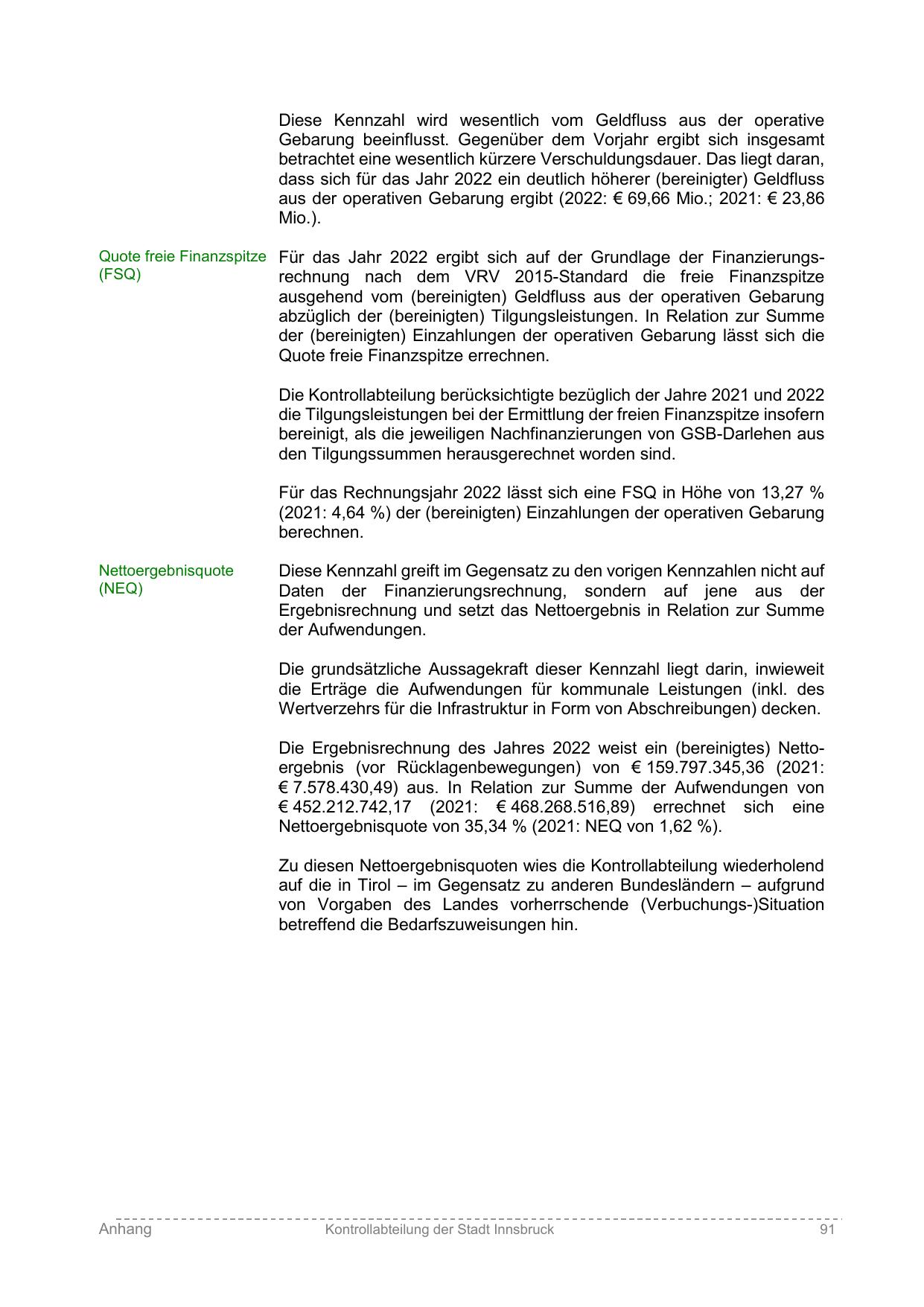 Diese Kennzahl wird wesentlich vom Geldfluss aus der operative Gebarung beeinflusst. Gegenüber dem Vorjahr ergibt sich insgesamt betrachtet eine wesentlich kürzere Verschuldungsdauer. Das liegt daran, dass sich für das Jahr 2022 ein deutlich höherer (bereinigter) Geldfluss aus der operativen Gebarung ergibt (2022: € 69,66 Mio.; 2021: € 23,86 Mio.).

Quote freie Finanzspitze (FSQ)

Für das Jahr 2022 ergibt sich auf der Grundlage der Finanzierungsrechnung nach dem VRV 2015-Standard die freie Finanzspitze ausgehend vom (bereinigten) Geldfluss aus der operativen Gebarung abzüglich der (bereinigten) Tilgungsleistungen. In Relation zur Summe der (bereinigten) Einzahlungen der operativen Gebarung lässt sich die Quote freie Finanzspitze errechnen.

Die Kontrollabteilung berücksichtigte bezüglich der Jahre 2021 und 2022 die Tilgungsleistungen bei der Ermittlung der freien Finanzspitze insofern bereinigt, als die jeweiligen Nachfinanzierungen von GSB-Darlehen aus den Tilgungssummen herausgerechnet worden sind.

Für das Rechnungsjahr 2022 lässt sich eine FSQ in Höhe von 13,27 % (2021: 4,64 %) der (bereinigten) Einzahlungen der operativen Gebarung berechnen.

Nettoergebnisquote (NEQ)

Diese Kennzahl greift im Gegensatz zu den vorigen Kennzahlen nicht auf Daten der Finanzierungsrechnung, sondern auf jene aus der Ergebnisrechnung und setzt das Nettoergebnis in Relation zur Summe der Aufwendungen.

Die grundsätzliche Aussagekraft dieser Kennzahl liegt darin, inwieweit die Erträge die Aufwendungen für kommunale Leistungen (inkl. des Wertverzehrs für die Infrastruktur in Form von Abschreibungen) decken.

Die Ergebnisrechnung des Jahres 2022 weist ein (bereinigtes) Nettoergebnis (vor Rücklagenbewegungen) von € 159.797.345,36 (2021: € 7.578.430,49) aus. In Relation zur Summe der Aufwendungen von € 452.212.742,17 (2021: € 468.268.516,89) errechnet sich eine Nettoergebnisquote von 35,34 % (2021: NEQ von 1,62 %).

Zu diesen Nettoergebnisquoten wies die Kontrollabteilung wiederholend auf die in Tirol – im Gegensatz zu anderen Bundesländern – aufgrund von Vorgaben des Landes vorherrschende (Verbuchungs-)Situation betreffend die Bedarfszuweisungen hin.

Anhang Kontrollabteilung der Stadt Innsbruck 91